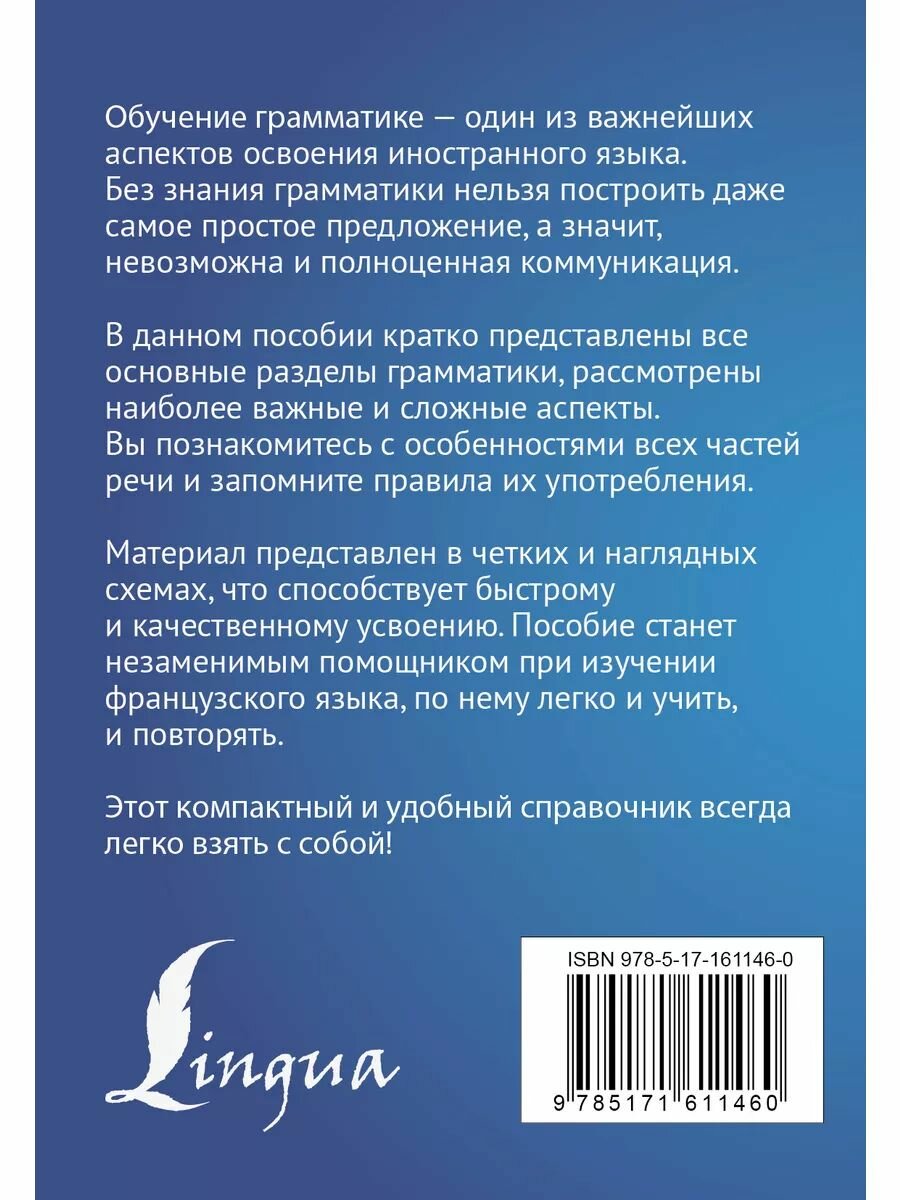 Обучение грамматике — один из важнейших аспектов освоения иностранного языка. Без знания грамматики нельзя построить даже самое простое предложение, а значит, невозможна и полноценная коммуникация.

В данном пособии кратко представлены все основные разделы грамматики, рассмотрены наиболее важные и сложные аспекты. Вы познакомитесь с особенностями всех частей речи и запомните правила их употребления.

Материал представлен в четких и наглядных схемах, что способствует быстрому и качественному усвоению. Пособие станет незаменимым помощником при изучении французского языка, по нему легко и учить, и повторять.

Этот компактный и удобный справочник всегда легко взять с собой!

Lingua

ISBN 978-5-17-161146-0

9 785171 611460